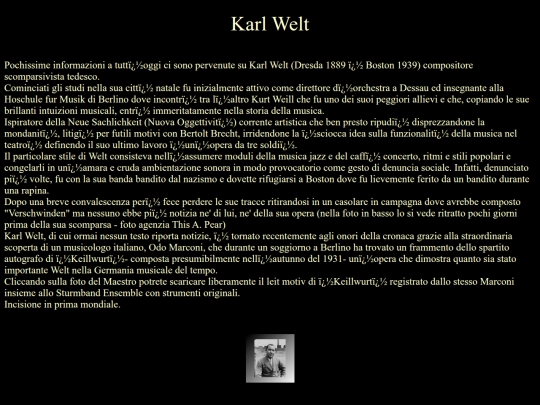 Karl Welt

Pochissime informazioni a tuttï¿½oggi ci sono pervenute su Karl Welt (Dresda 1889 ï¿½ Boston 1939) compositore scomparsivista tedesco.
Cominciati gli studi nella sua cittï¿½ natale fu inizialmente attivo come direttore dï¿½orchestra a Dessau ed insegnante alla Hoschule fur Musik di Berlino dove incontrï¿½ tra lï¿½altro Kurt Weill che fu uno dei suoi peggiori allievi e che, copiando le sue brillanti intuizioni musicali, entrï¿½ immeritatamente nella storia della musica.
Ispiratore della Neue Sachlichkeit (Nuova Oggettivitï¿½) corrente artistica che ben presto ripudiï¿½ disprezzandone la mondanitï¿½, litigï¿½ per futili motivi con Bertolt Brecht, irridendone la ï¿½sciocca idea sulla funzionalitï¿½ della musica nel teatroï¿½ definendo il suo ultimo lavoro ï¿½unï¿½opera da tre soldiï¿½.
Il particolare stile di Welt consisteva nellï¿½assumere moduli della musica jazz e del caffï¿½ concerto, ritmi e stili popolari e congelarli in unï¿½amara e cruda ambientazione sonora in modo provocatorio come gesto di denuncia sociale. Infatti, denunciato piï¿½ volte, fu con la sua banda bandito dal nazismo e dovette rifugiarsi a Boston dove fu lievemente ferito da un bandito durante una rapina.
Dopo una breve convalescenza perï¿½ fece perdere le sue tracce ritirandosi in un casolare in campagna dove avrebbe composto "Verschwinden" ma nessuno ebbe piï¿½ notizia ne' di lui, ne' della sua opera (nella foto in basso lo si vede ritratto pochi giorni prima della sua scomparsa - foto agenzia This A. Pear)
Karl Welt, di cui ormai nessun testo riporta notizie, ï¿½ tornato recentemente agli onori della cronaca grazie alla straordinaria scoperta di un musicologo italiano, Odo Marconi, che durante un soggiorno a Berlino ha trovato un frammento dello spartito autografo di ï¿½Keillwurtï¿½- composta presumibilmente nellï¿½autunno del 1931- unï¿½opera che dimostra quanto sia stato importante Welt nella Germania musicale del tempo.
Cliccando sulla foto del Maestro potrete scaricare liberamente il leit motiv di ï¿½Keillwurtï¿½ registrato dallo stesso Marconi insieme allo Sturmband Ensemble con strumenti originali.
Incisione in prima mondiale.